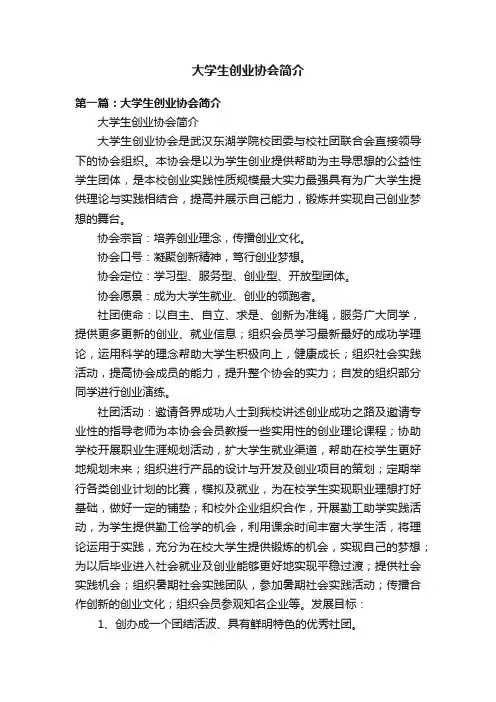 大学生创业协会简介

第一篇：大学生创业协会简介

大学生创业协会简介

大学生创业协会是武汉东湖学院校团委与校社团联合会直接领导下的协会组织。本协会是以为学生创业提供帮助为主导思想的公益性学生团体，是本校创业实践性质规模最大实力最强具有为广大学生提供理论与实践相结合，提高并展示自己能力，锻炼并实现自己创业梦想的舞台。

协会宗旨：培养创业理念，传播创业文化。

协会口号：凝聚创新精神，笃行创业梦想。

协会定位：学习型、服务型、创业型、开放型团体。

协会愿景：成为大学生就业、创业的领跑者。

社团使命：以自主、自立、求是、创新为准绳，服务广大同学，提供更多更新的创业、就业信息；组织会员学习最新最好的成功学理论，运用科学的理念帮助大学生积极向上，健康成长；组织社会实践活动，提高协会成员的能力，提升整个协会的实力；自发的组织部分同学进行创业演练。

社团活动：邀请各界成功人士到我校讲述创业成功之路及邀请专业性的指导老师为本协会会员教授一些实用性的创业理论课程；协助学校开展职业生涯规划活动，扩大学生就业渠道，帮助在校学生更好地规划未来；组织进行产品的设计与开发及创业项目的策划；定期举行各类创业计划的比赛，模拟及就业，为在校学生实现职业理想打好基础，做好一定的铺垫；和校外企业组织合作，开展勤工助学实践活动，为学生提供勤工俭学的机会，利用课余时间丰富大学生活，将理论运用于实践，充分为在校大学生提供锻炼的机会，实现自己的梦想；为以后毕业进入社会就业及创业能够更好地实现平稳过渡；提供社会实践机会；组织暑期社会实践团队，参加暑期社会实践活动；传播合作创新的创业文化；组织会员参观知名企业等。发展目标：

1、创办成一个团结活泼、具有鲜明特色的优秀社团。